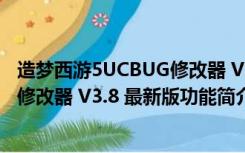 造梦西游5UCBUG修改器 V
修改器 V3.8 最新版功能简介